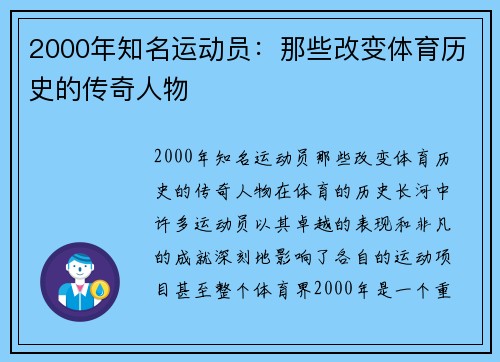 2000年知名运动员：那些改变体育历史的传奇人物

2000年知名运动员那些改变体育历史的传奇人物在体育的历史长河中许多运动员以其卓越的表现和非凡的成就深刻地影响了各自的运动项目甚至整个体育界2000年是一个重